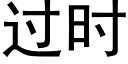 过时